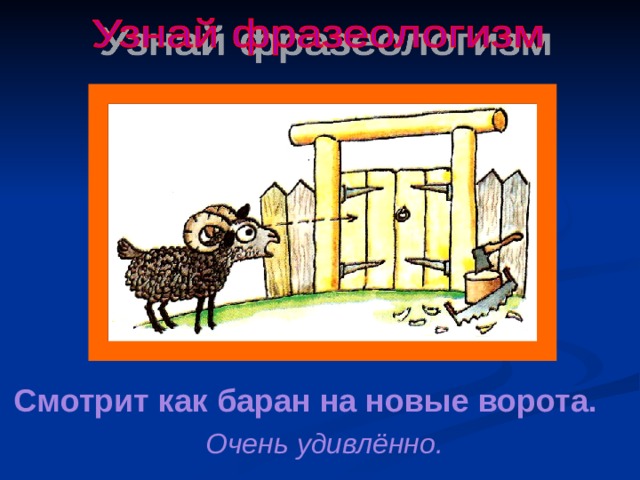 Узнай фразеологизм

Смотрит как баран на новые ворота.

Очень удивлённо.